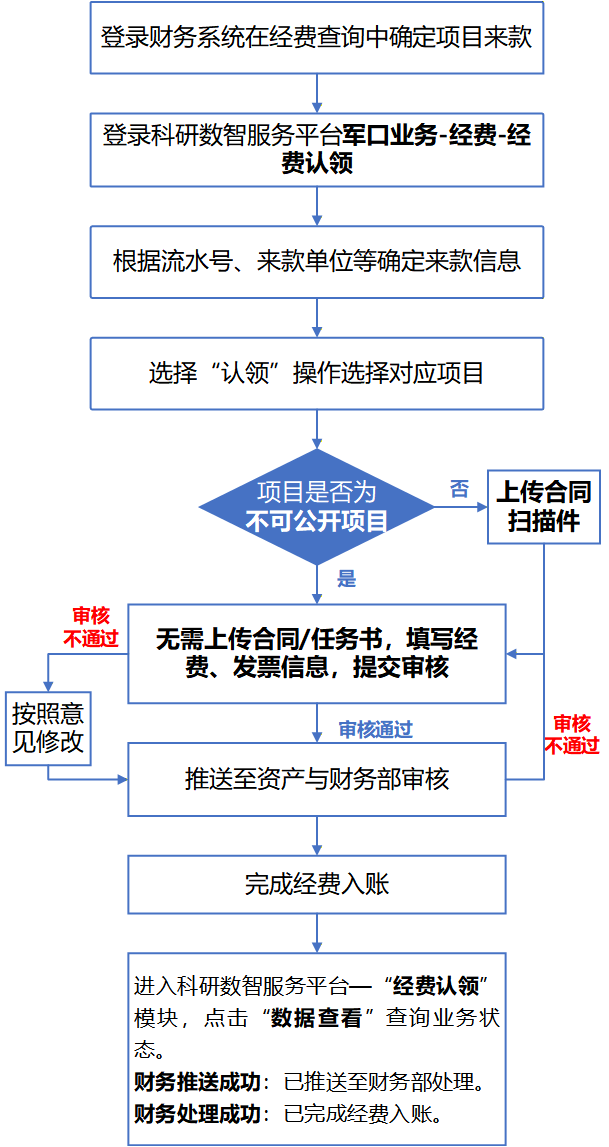 登录财务系统在经费查询中确定项目来款

登录科研数智服务平台军口业务-经费-经费认领

根据流水号、来款单位等确定来款信息

选择“认领”操作选择对应项目

项目是否为不可公开项目

否

上传合同扫描件

是

审核不通过

无需上传合同/任务书，填写经费、发票信息，提交审核

按照意见修改

审核通过

审核不通过

推送至资产与财务部审核

完成经费入账

进入科研数智服务平台—“经费认领”模块，点击“数据查看”查询业务状态。
财务推送成功：已推送至财务部处理。
财务处理成功：已完成经费入账。